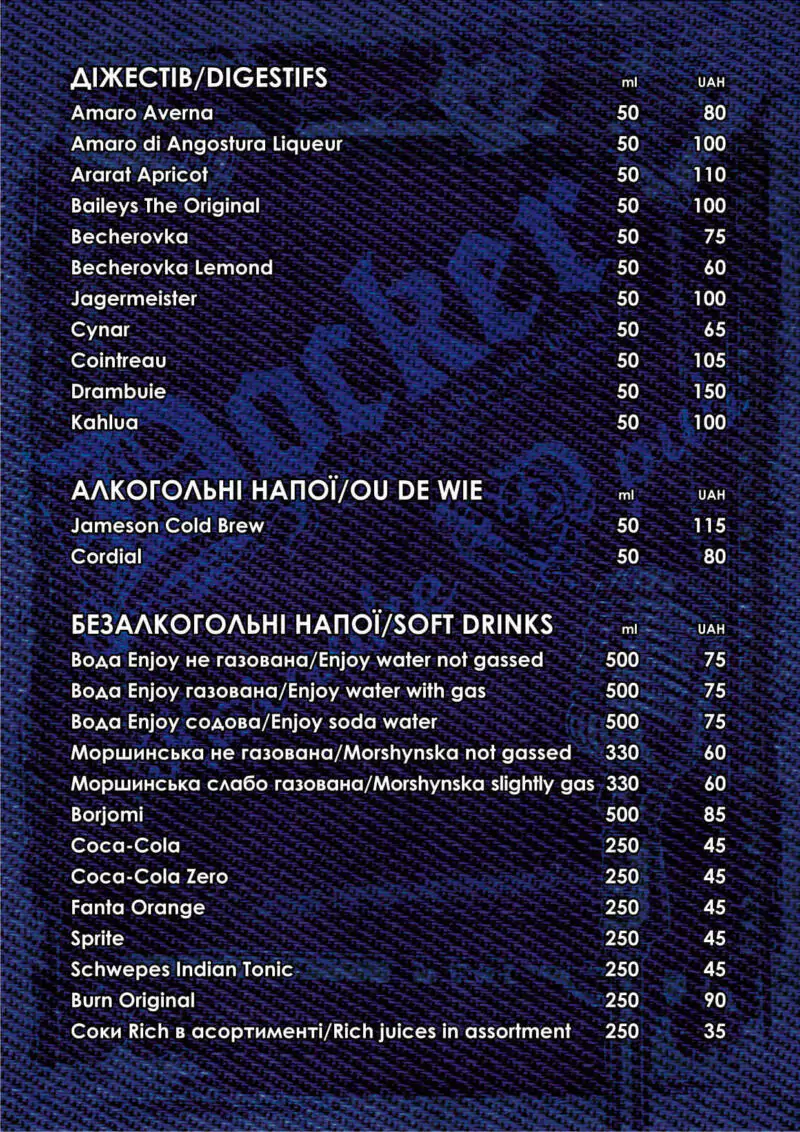 | ДІЖЕСТІВ/DIGESTIFS | ml | UAH |
|---|---|---|
| Amaro Averna | 50 | 80 |
| Amaro di Angostura Liqueur | 50 | 100 |
| Ararat Apricot | 50 | 110 |
| Baileys The Original | 50 | 100 |
| Becherovka | 50 | 75 |
| Becherovka Lemond | 50 | 60 |
| Jagermeister | 50 | 100 |
| Cynar | 50 | 65 |
| Cointreau | 50 | 105 |
| Drambuie | 50 | 150 |
| Kahlua | 50 | 100 |

| АЛКОГОЛЬНІ НАПОЇ/OU DE WIE | ml | UAH |
|---|---|---|
| Jameson Cold Brew | 50 | 115 |
| Cordial | 50 | 80 |

| БЕЗАЛКОГОЛЬНІ НАПОЇ/SOFT DRINKS | ml | UAH |
|---|---|---|
| Вода Enjoy не газована/Enjoy water not gassed | 500 | 75 |
| Вода Enjoy газована/Enjoy water with gas | 500 | 75 |
| Вода Enjoy содова/Enjoy soda water | 500 | 75 |
| Моршинська не газована/Morshynska not gassed | 330 | 60 |
| Моршинська слабо газована/Morshynska slightly gas | 330 | 60 |
| Borjomi | 500 | 85 |
| Coca-Cola | 250 | 45 |
| Coca-Cola Zero | 250 | 45 |
| Fanta Orange | 250 | 45 |
| Sprite | 250 | 45 |
| Schwepes Indian Tonic | 250 | 45 |
| Burn Original | 250 | 90 |
| Соки Rich в асортименті/Rich juices in assortment | 250 | 35 |